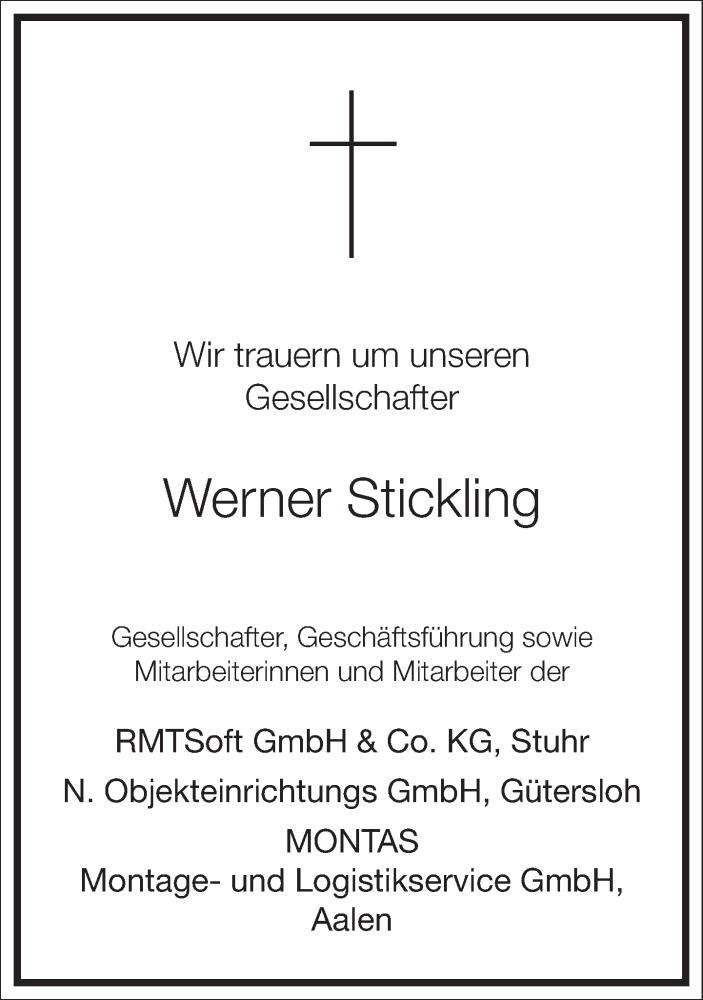 Wir trauern um unseren Gesellschafter

Werner Stickling

Gesellschafter, Geschäftsführung sowie Mitarbeiterinnen und Mitarbeiter der

RMTSoft GmbH & Co. KG, Stuhr

N. Objekteinrichtungs GmbH, Gütersloh

MONTAS
Montage- und Logistikservice GmbH, Aalen